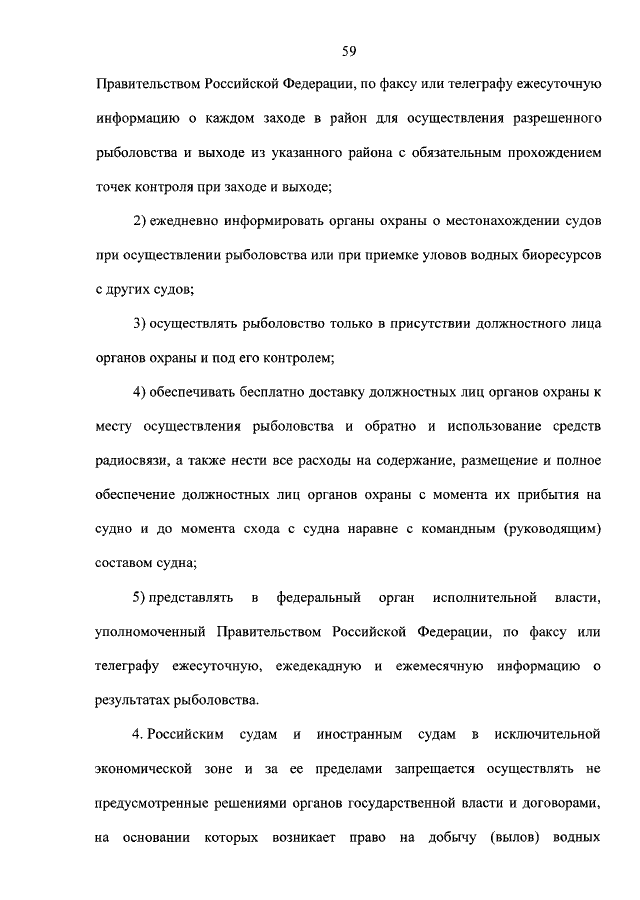 59

Правительством Российской Федерации, по факсу или телеграфу ежесуточную информацию о каждом заходе в район для осуществления разрешенного рыболовства и выходе из указанного района с обязательным прохождением точек контроля при заходе и выходе;

2) ежедневно информировать органы охраны о местонахождении судов при осуществлении рыболовства или при приемке уловов водных биоресурсов с других судов;

3) осуществлять рыболовство только в присутствии должностного лица органов охраны и под его контролем;

4) обеспечивать бесплатно доставку должностных лиц органов охраны к месту осуществления рыболовства и обратно и использование средств радиосвязи, а также нести все расходы на содержание, размещение и полное обеспечение должностных лиц органов охраны с момента их прибытия на судно и до момента схода с судна наравне с командным (руководящим) составом судна;

5) представлять в федеральный орган исполнительной власти, уполномоченный Правительством Российской Федерации, по факсу или телеграфу ежесуточную, ежедекадную и ежемесячную информацию о результатах рыболовства.

4. Российским судам и иностранным судам в исключительной экономической зоне и за ее пределами запрещается осуществлять не предусмотренные решениями органов государственной власти и договорами, на основании которых возникает право на добычу (вылов) водных